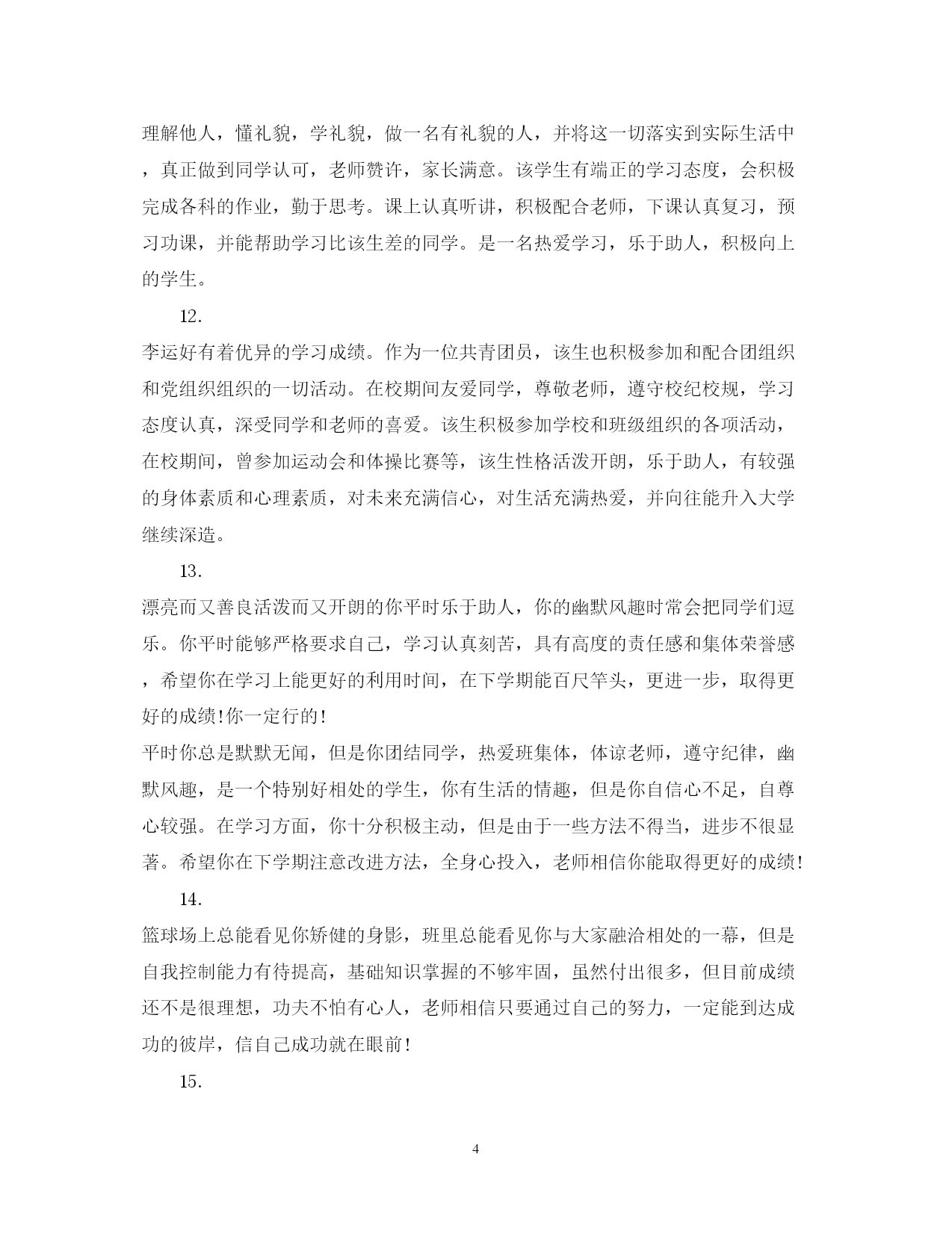 理解他人，懂礼貌，学礼貌，做一名有礼貌的人，并将这一切落实到实际生活中，真正做到同学认可，老师赞许，家长满意。该学生有端正的学习态度，会积极完成各科的作业，勤于思考。课上认真听讲，积极配合老师，下课认真复习，预习功课，并能帮助学习比该生差的同学。是一名热爱学习，乐于助人，积极向上的学生。

12.

李运好有着优异的学习成绩。作为一位共青团员，该生也积极参加和配合团组织和党组织组织的一切活动。在校期间友爱同学，尊敬老师，遵守校纪校规，学习态度认真，深受同学和老师的喜爱。该生积极参加学校和班级组织的各项活动，在校期间，曾参加运动会和体操比赛等，该生性格活泼开朗，乐于助人，有较强的身体素质和心理素质，对未来充满信心，对生活充满热爱，并向往能升入大学继续深造。

13.

漂亮而又善良活泼而又开朗的你平时乐于助人，你的幽默风趣时常会把同学们逗乐。你平时能够严格要求自己，学习认真刻苦，具有高度的责任感和集体荣誉感，希望你在学习上能更好的利用时间，在下学期能百尺竿头，更进一步，取得更好的成绩!你一定行的!

平时你总是默默无闻，但是你团结同学，热爱班集体，体谅老师，遵守纪律，幽默风趣，是一个特别好相处的学生，你有生活的情趣，但是你自信心不足，自尊心较强。在学习方面，你十分积极主动，但是由于一些方法不得当，进步不很显著。希望你在下学期注意改进方法，全身心投入，老师相信你能取得更好的成绩!

14.

篮球场上总能看见你矫健的身影，班里总能看见你与大家融洽相处的一幕，但是自我控制能力有待提高，基础知识掌握的不够牢固，虽然付出很多，但目前成绩还不是很理想，功夫不怕有心人，老师相信只要通过自己的努力，一定能到达成功的彼岸，信自己成功就在眼前!

15.

4